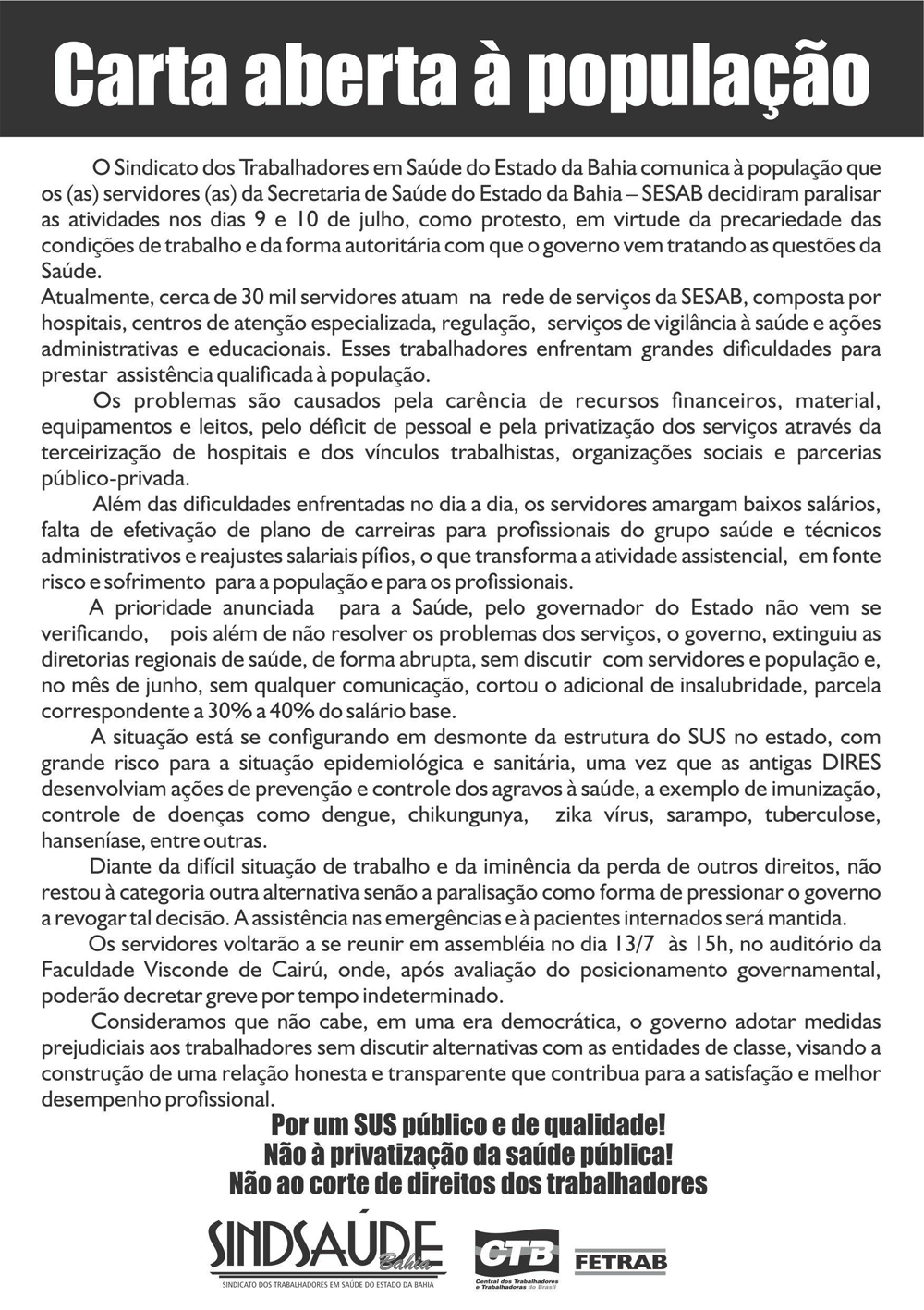 Carta aberta à população

O Sindicato dos Trabalhadores em Saúde do Estado da Bahia comunica à população que os (as) servidores (as) da Secretaria de Saúde do Estado da Bahia – SESAB decidiram paralisar as atividades nos dias 9 e 10 de julho, como protesto, em virtude da precariedade das condições de trabalho e da forma autoritária com que o governo vem tratando as questões da Saúde.
Atualmente, cerca de 30 mil servidores atuam na rede de serviços da SESAB, composta por hospitais, centros de atenção especializada, regulação, serviços de vigilância à saúde e ações administrativas e educacionais. Esses trabalhadores enfrentam grandes dificuldades para prestar assistência qualificada à população.

Os problemas são causados pela carência de recursos financeiros, material, equipamentos e leitos, pelo déficit de pessoal e pela privatização dos serviços através da terceirização de hospitais e dos vínculos trabalhistas, organizações sociais e parcerias público-privada.

Além das dificuldades enfrentadas no dia a dia, os servidores amargam baixos salários, falta de efetivação de plano de carreiras para profissionais do grupo saúde e técnicos administrativos e reajustes salariais pífios, o que transforma a atividade assistencial, em fonte risco e sofrimento para a população e para os profissionais.

A prioridade anunciada para a Saúde, pelo governador do Estado não vem se verificando, pois além de não resolver os problemas dos serviços, o governo, extinguiu as diretorias regionais de saúde, de forma abrupta, sem discutir com servidores e população e, no mês de junho, sem qualquer comunicação, cortou o adicional de insalubridade, parcela correspondente a 30% a 40% do salário base.

A situação está se configurando em desmonte da estrutura do SUS no estado, com grande risco para a situação epidemiológica e sanitária, uma vez que as antigas DIRES desenvolviam ações de prevenção e controle dos agravos à saúde, a exemplo de imunização, controle de doenças como dengue, chikungunya, zika vírus, sarampo, tuberculose, hanseníase, entre outras.

Diante da difícil situação de trabalho e da iminência da perda de outros direitos, não restou à categoria outra alternativa senão a paralisação como forma de pressionar o governo a revogar tal decisão. A assistência nas emergências e à pacientes internados será mantida.

Os servidores voltarão a se reunir em assembléia no dia 13/7 às 15h, no auditório da Faculdade Visconde de Cairú, onde, após avaliação do posicionamento governamental, poderão decretar greve por tempo indeterminado.

Consideramos que não cabe, em uma era democrática, o governo adotar medidas prejudiciais aos trabalhadores sem discutir alternativas com as entidades de classe, visando a construção de uma relação honesta e transparente que contribua para a satisfação e melhor desempenho profissional.

Por um SUS público e de qualidade!
Não à privatização da saúde pública!
Não ao corte de direitos dos trabalhadores

SINDSAÚDE Bahia
SINDICATO DOS TRABALHADORES EM SAÚDE DO ESTADO DA BAHIA

CTB
Central dos Trabalhadores e Trabalhadoras do Brasil

FETRAB